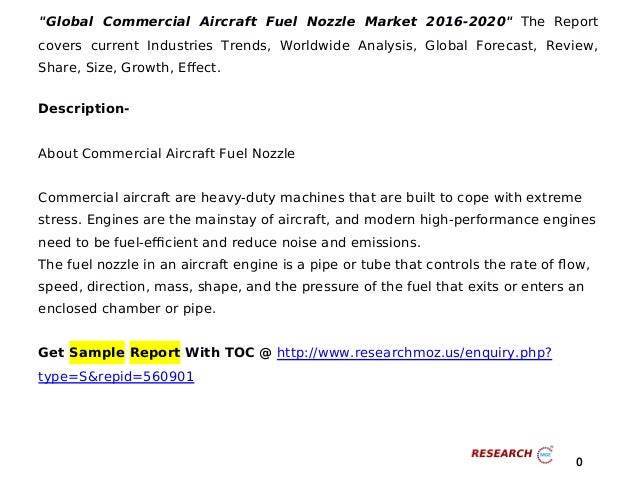 "Global Commercial Aircraft Fuel Nozzle Market 2016-2020" The Report covers current Industries Trends, Worldwide Analysis, Global Forecast, Review, Share, Size, Growth, Effect.

Description-

About Commercial Aircraft Fuel Nozzle

Commercial aircraft are heavy-duty machines that are built to cope with extreme stress. Engines are the mainstay of aircraft, and modern high-performance engines need to be fuel-efficient and reduce noise and emissions.
The fuel nozzle in an aircraft engine is a pipe or tube that controls the rate of flow, speed, direction, mass, shape, and the pressure of the fuel that exits or enters an enclosed chamber or pipe.

Get Sample Report With TOC @ http://www.researchmoz.us/enquiry.php?type=S&repid=560901

RESEARCH MOZ

0